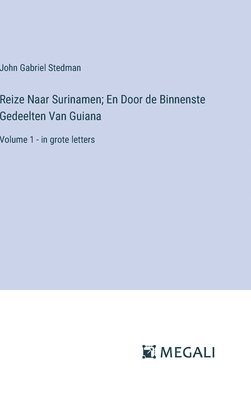 John Gabriel Stedman

Reize Naar Surinamen; En Door de Binnenste Gedeelten Van Guiana

Volume 1 - in grote letters

MEGALI